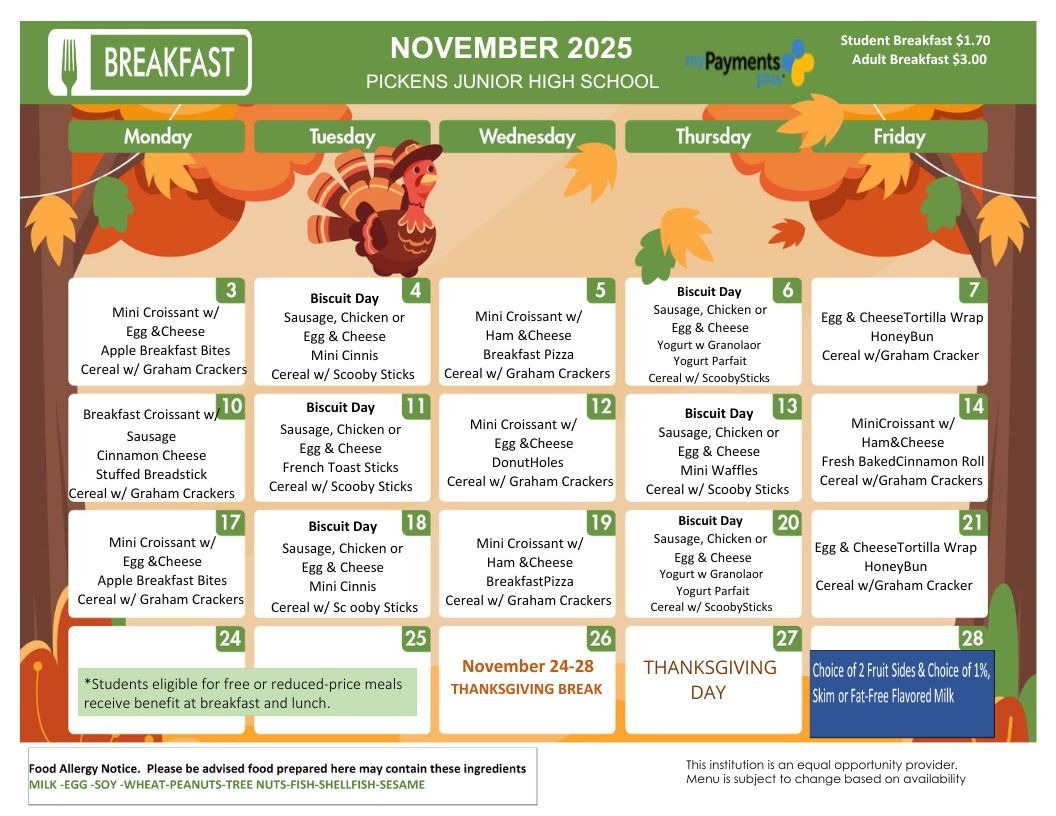 BREAKFAST

NOVEMBER 2025
PICKENS JUNIOR HIGH SCHOOL

myPayments plus

Student Breakfast $1.70
Adult Breakfast $3.00

| Monday | Tuesday | Wednesday | Thursday | Friday |
|---|---|---|---|---|
| 3 Mini Croissant w/ Egg &Cheese Apple Breakfast Bites Cereal w/ Graham Crackers | 4 Biscuit Day Sausage, Chicken or Egg & Cheese Mini Cinnis Cereal w/ Scooby Sticks | 5 Mini Croissant w/ Ham &Cheese Breakfast Pizza Cereal w/ Graham Crackers | 6 Biscuit Day Sausage, Chicken or Egg & Cheese Yogurt w Granolaor Yogurt Parfait Cereal w/ ScoobySticks | 7 Egg & CheeseTortilla Wrap HoneyBun Cereal w/Graham Cracker |
| 10 Breakfast Croissant w/ Sausage Cinnamon Cheese Stuffed Breadstick Cereal w/ Graham Crackers | 11 Biscuit Day Sausage, Chicken or Egg & Cheese French Toast Sticks Cereal w/ Scooby Sticks | 12 Mini Croissant w/ Egg &Cheese DonutHoles Cereal w/ Graham Crackers | 13 Biscuit Day Sausage, Chicken or Egg & Cheese Mini Waffles Cereal w/ Scooby Sticks | 14 MiniCroissant w/ Ham&Cheese Fresh BakedCinnamon Roll Cereal w/Graham Crackers |
| 17 Mini Croissant w/ Egg &Cheese Apple Breakfast Bites Cereal w/ Graham Crackers | 18 Biscuit Day Sausage, Chicken or Egg & Cheese Mini Cinnis Cereal w/ Sc ooby Sticks | 19 Mini Croissant w/ Ham &Cheese BreakfastPizza Cereal w/ Graham Crackers | 20 Biscuit Day Sausage, Chicken or Egg & Cheese Yogurt w Granolaor Yogurt Parfait Cereal w/ ScoobySticks | 21 Egg & CheeseTortilla Wrap HoneyBun Cereal w/Graham Cracker |
| 24 *Students eligible for free or reduced-price meals receive benefit at breakfast and lunch. | 25 | 26 November 24-28 THANKSGIVING BREAK | 27 THANKSGIVING DAY | 28 Choice of 2 Fruit Sides & Choice of 1%, Skim or Fat-Free Flavored Milk |

Food Allergy Notice. Please be advised food prepared here may contain these ingredients
MILK -EGG -SOY -WHEAT-PEANUTS-TREE NUTS-FISH-SHELLFISH-SESAME

This institution is an equal opportunity provider.
Menu is subject to change based on availability